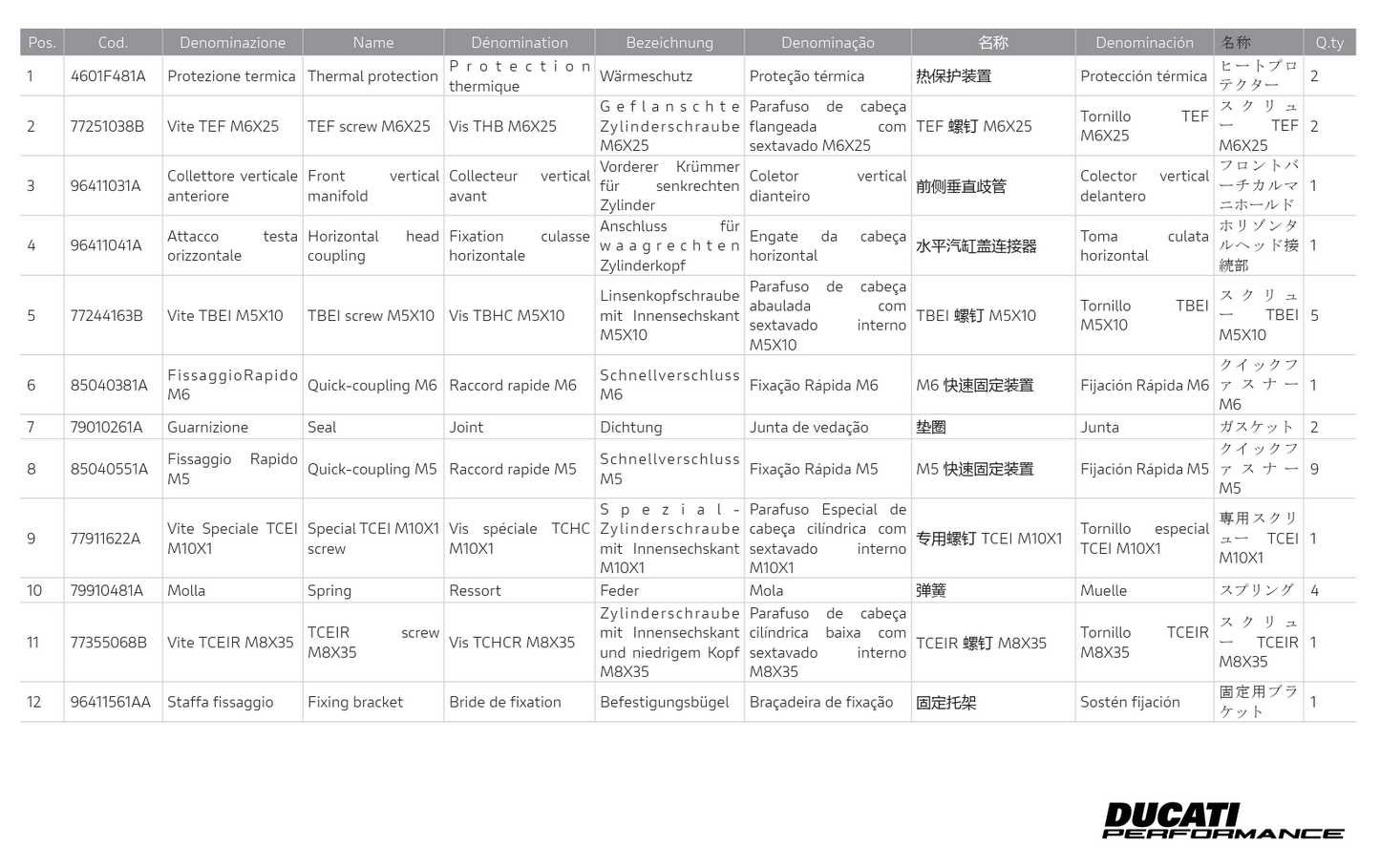 | Pos. | Cod. | Denominazione | Name | Dénomination | Bezeichnung | Denominação | 名称 | Denominación | 名称 | Q.ty |
|---|---|---|---|---|---|---|---|---|---|---|
| 1 | 4601F481A | Protezione termica | Thermal protection | Protection thermique | Wärmeschutz | Proteção térmica | 热保护装置 | Protección térmica | ヒートプロテクター | 2 |
| 2 | 77251038B | Vite TEF M6X25 | TEF screw M6X25 | Vis THB M6X25 | Geflanschte Zylinderschraube M6X25 | Parafuso de cabeça flangeada com sextavado M6X25 | TEF 螺钉 M6X25 | Tornillo TEF M6X25 | スクリュー TEF M6X25 | 2 |
| 3 | 96411031A | Collettore verticale anteriore | Front vertical manifold | Collecteur vertical avant | Vorderer Krümmer für senkrechten Zylinder | Coletor vertical dianteiro | 前侧垂直歧管 | Colector vertical delantero | フロントバーチカルマニホールド | 1 |
| 4 | 96411041A | Attacco testa orizzontale | Horizontal head coupling | Fixation culasse horizontale | Anschluss für waagrechten Zylinderkopf | Engate da cabeça horizontal | 水平汽缸盖连接器 | Toma culata horizontal | ホリゾンタルヘッド接続部 | 1 |
| 5 | 77244163B | Vite TBEI M5X10 | TBEI screw M5X10 | Vis TBHC M5X10 | Linsenkopfschraube mit Innensechskant M5X10 | Parafuso de cabeça abaulada com sextavado interno M5X10 | TBEI 螺钉 M5X10 | Tornillo TBEI M5X10 | スクリュー TBEI M5X10 | 5 |
| 6 | 85040381A | FissaggioRapido M6 | Quick-coupling M6 | Raccord rapide M6 | Schnellverschluss M6 | Fixação Rápida M6 | M6 快速固定装置 | Fijación Rápida M6 | クイックファスナー M6 | 1 |
| 7 | 79010261A | Guarnizione | Seal | Joint | Dichtung | Junta de vedação | 垫圈 | Junta | ガスケット | 2 |
| 8 | 85040551A | Fissaggio Rapido M5 | Quick-coupling M5 | Raccord rapide M5 | Schnellverschluss M5 | Fixação Rápida M5 | M5 快速固定装置 | Fijación Rápida M5 | クイックファスナー M5 | 9 |
| 9 | 77911622A | Vite Speciale TCEI M10X1 | Special TCEI M10X1 screw | Vis spéciale TCHC M10X1 | Spezial-Zylinderschraube mit Innensechskant M10X1 | Parafuso Especial de cabeça cilíndrica com sextavado interno M10X1 | 专用螺钉 TCEI M10X1 | Tornillo especial TCEI M10X1 | 専用スクリュー TCEI M10X1 | 1 |
| 10 | 79910481A | Molla | Spring | Ressort | Feder | Mola | 弹簧 | Muelle | スプリング | 4 |
| 11 | 77355068B | Vite TCEIR M8X35 | TCEIR screw M8X35 | Vis TCHCR M8X35 | Zylinderschraube mit Innensechskant und niedrigem Kopf M8X35 | Parafuso de cabeça cilíndrica baixa com sextavado interno M8X35 | TCEIR 螺钉 M8X35 | Tornillo TCEIR M8X35 | スクリュー TCEIR M8X35 | 1 |
| 12 | 96411561AA | Staffa fissaggio | Fixing bracket | Bride de fixation | Befestigungsbügel | Braçadeira de fixação | 固定托架 | Sostén fijación | 固定用ブラケット | 1 |

DUCATI PERFORMANCE